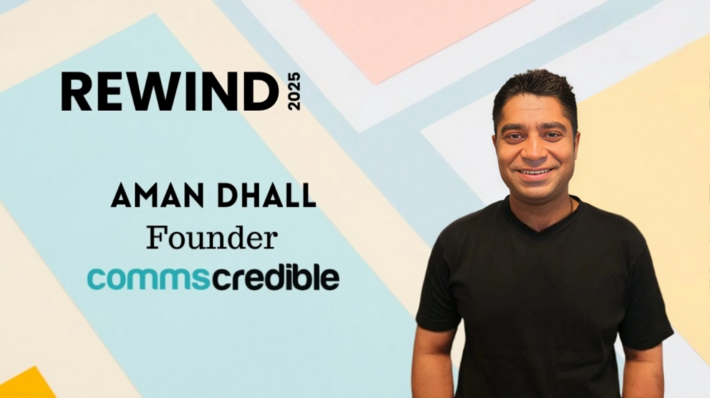 REWIND 2025

AMAN DHALL
Founder
commscredible